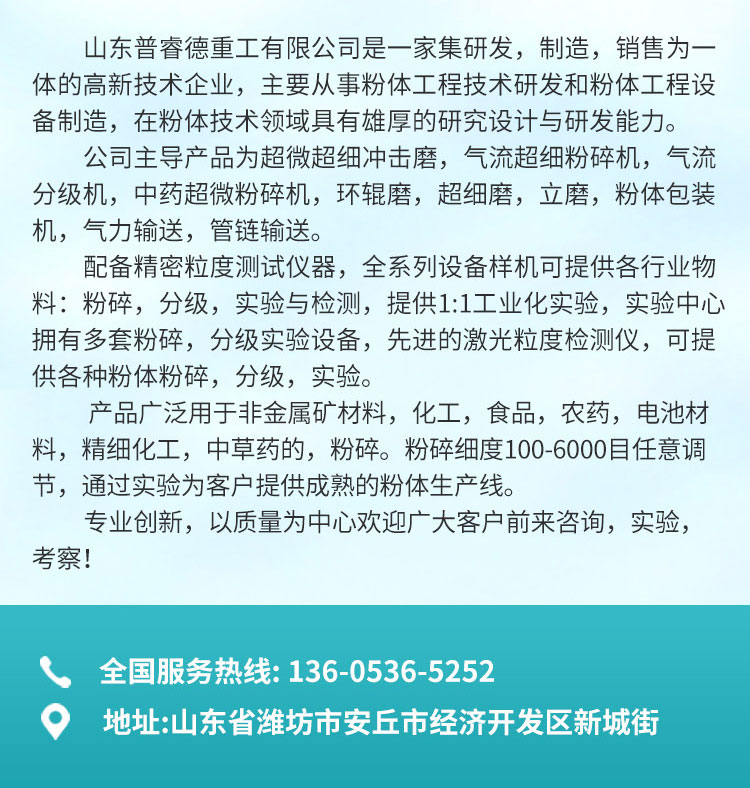 山东普睿德重工有限公司是一家集研发，制造，销售为一体的高新技术企业，主要从事粉体工程技术研发和粉体工程设备制造，在粉体技术领域具有雄厚的研究设计与研发能力。

公司主导产品为超微超细冲击磨，气流超细粉碎机，气流分级机，中药超微粉碎机，环辊磨，超细磨，立磨，粉体包装机，气力输送，管链输送。

配备精密粒度测试仪器，全系列设备样机可提供各行业物料：粉碎，分级，实验与检测，提供1:1工业化实验，实验中心拥有多套粉碎，分级实验设备，先进的激光粒度检测仪，可提供各种粉体粉碎，分级，实验。

产品广泛用于非金属矿材料，化工，食品，农药，电池材料，精细化工，中草药的，粉碎。粉碎细度100-6000目任意调节，通过实验为客户提供成熟的粉体生产线。

专业创新，以质量为中心欢迎广大客户前来咨询，实验，考察！

全国服务热线: 136-0536-5252

地址:山东省潍坊市安丘市经济开发区新城街